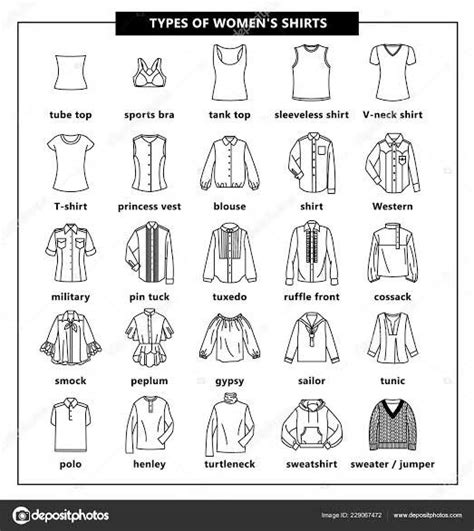 TYPES OF WOMEN'S SHIRTS

tube top
sports bra
tank top
sleeveless shirt
V-neck shirt

T-shirt
princess vest
blouse
shirt
Western

military
pin tuck
tuxedo
ruffle front
cossack

smock
peplum
gypsy
sailor
tunic

polo
henley
turtleneck
sweatshirt
sweater / jumper

depositphotos
Image ID: 229067472
www.depositphotos.com